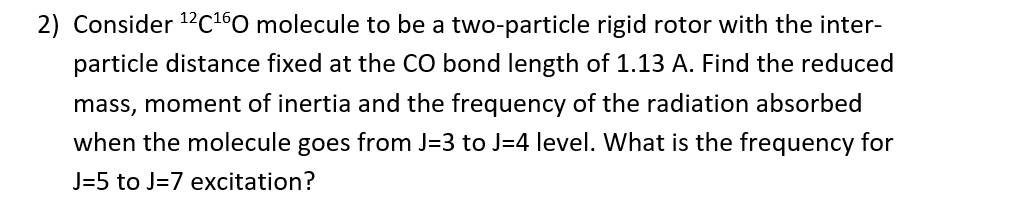 2) Consider $^{12}C^{16}O$ molecule to be a two-particle rigid rotor with the inter-particle distance fixed at the CO bond length of 1.13 A. Find the reduced mass, moment of inertia and the frequency of the radiation absorbed when the molecule goes from J=3 to J=4 level. What is the frequency for J=5 to J=7 excitation?